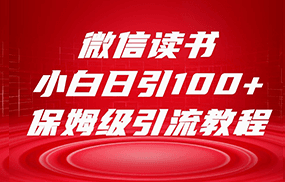 微信读书
小白日引100+
保姆级引流教程